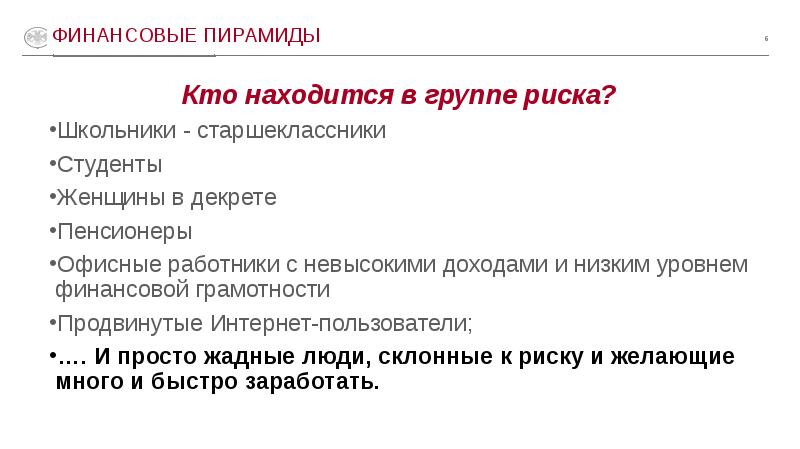 ФИНАНСОВЫЕ ПИРАМИДЫ

6

Кто находится в группе риска?

•Школьники - старшеклассники

•Студенты

•Женщины в декрете

•Пенсионеры

•Офисные работники с невысокими доходами и низким уровнем финансовой грамотности

•Продвинутые Интернет-пользователи;

•…. И просто жадные люди, склонные к риску и желающие много и быстро заработать.